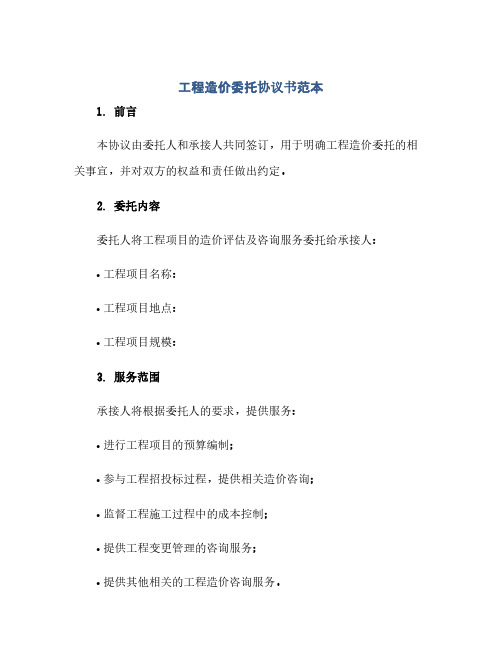 工程造价委托协议书范本

1. 前言

本协议由委托人和承接人共同签订，用于明确工程造价委托的相关事宜，并对双方的权益和责任做出约定。

2. 委托内容

委托人将工程项目的造价评估及咨询服务委托给承接人：

• 工程项目名称：

• 工程项目地点：

• 工程项目规模：

3. 服务范围

承接人将根据委托人的要求，提供服务：

• 进行工程项目的预算编制；

• 参与工程招投标过程，提供相关造价咨询；

• 监督工程施工过程中的成本控制；

• 提供工程变更管理的咨询服务；

• 提供其他相关的工程造价咨询服务。